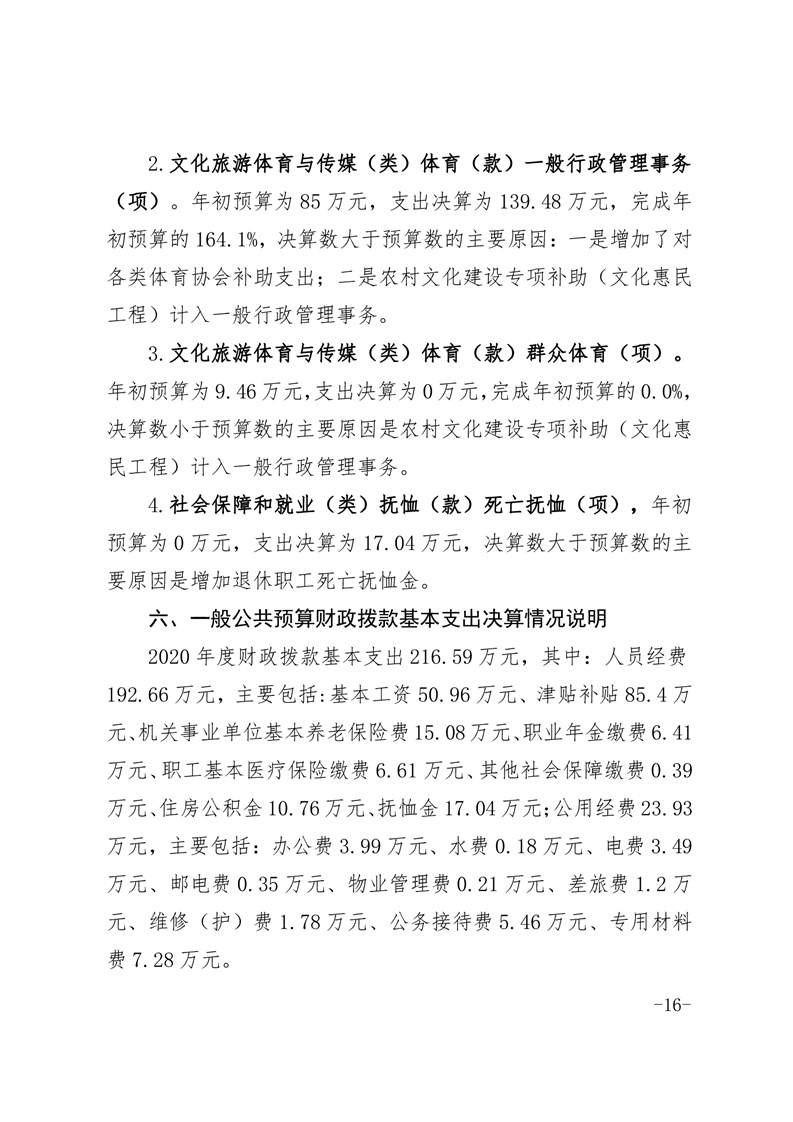 2.文化旅游体育与传媒（类）体育（款）一般行政管理事务（项）。年初预算为 85 万元，支出决算为 139.48 万元，完成年初预算的 164.1%，决算数大于预算数的主要原因：一是增加了对各类体育协会补助支出；二是农村文化建设专项补助（文化惠民工程）计入一般行政管理事务。

3.文化旅游体育与传媒（类）体育（款）群众体育（项）。年初预算为 9.46 万元，支出决算为 0 万元，完成年初预算的 0.0%，决算数小于预算数的主要原因是农村文化建设专项补助（文化惠民工程）计入一般行政管理事务。

4.社会保障和就业（类）抚恤（款）死亡抚恤（项），年初预算为 0 万元，支出决算为 17.04 万元，决算数大于预算数的主要原因是增加退休职工死亡抚恤金。

六、一般公共预算财政拨款基本支出决算情况说明

2020 年度财政拨款基本支出 216.59 万元，其中：人员经费 192.66 万元，主要包括：基本工资 50.96 万元、津贴补贴 85.4 万元、机关事业单位基本养老保险费 15.08 万元、职业年金缴费 6.41 万元、职工基本医疗保险缴费 6.61 万元、其他社会保障缴费 0.39 万元、住房公积金 10.76 万元、抚恤金 17.04 万元；公用经费 23.93 万元，主要包括：办公费 3.99 万元、水费 0.18 万元、电费 3.49 万元、邮电费 0.35 万元、物业管理费 0.21 万元、差旅费 1.2 万元、维修（护）费 1.78 万元、公务接待费 5.46 万元、专用材料费 7.28 万元。

-16-